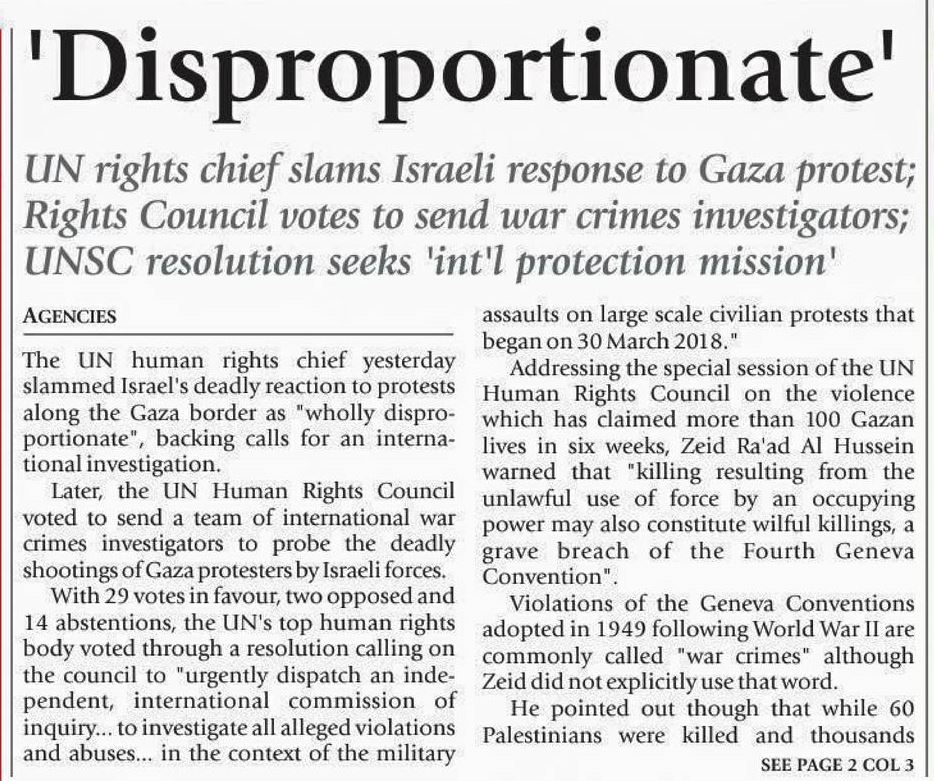 'Disproportionate'

UN rights chief slams Israeli response to Gaza protest; Rights Council votes to send war crimes investigators; UNSC resolution seeks 'int'l protection mission'

AGENCIES

The UN human rights chief yesterday slammed Israel's deadly reaction to protests along the Gaza border as "wholly disproportionate", backing calls for an international investigation.

Later, the UN Human Rights Council voted to send a team of international war crimes investigators to probe the deadly shootings of Gaza protesters by Israeli forces.

With 29 votes in favour, two opposed and 14 abstentions, the UN's top human rights body voted through a resolution calling on the council to "urgently dispatch an independent, international commission of inquiry... to investigate all alleged violations and abuses... in the context of the military assaults on large scale civilian protests that began on 30 March 2018."

Addressing the special session of the UN Human Rights Council on the violence which has claimed more than 100 Gazan lives in six weeks, Zeid Ra'ad Al Hussein warned that "killing resulting from the unlawful use of force by an occupying power may also constitute wilful killings, a grave breach of the Fourth Geneva Convention".

Violations of the Geneva Conventions adopted in 1949 following World War II are commonly called "war crimes" although Zeid did not explicitly use that word.

He pointed out though that while 60 Palestinians were killed and thousands

SEE PAGE 2 COL 3